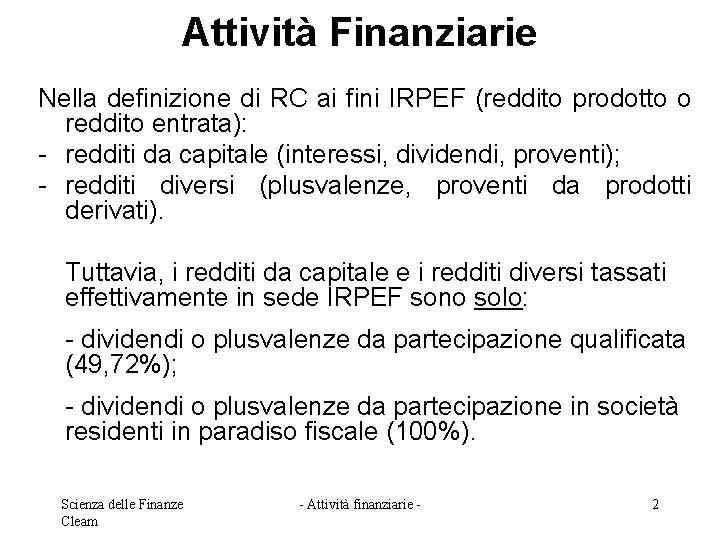 Attività Finanziarie

Nella definizione di RC ai fini IRPEF (reddito prodotto o reddito entrata):
- redditi da capitale (interessi, dividendi, proventi);
- redditi diversi (plusvalenze, proventi da prodotti derivati).

Tuttavia, i redditi da capitale e i redditi diversi tassati effettivamente in sede IRPEF sono solo:

- dividendi o plusvalenze da partecipazione qualificata (49,72%);

- dividendi o plusvalenze da partecipazione in società residenti in paradiso fiscale (100%).

Scienza delle Finanze Cleam

- Attività finanziarie -

2